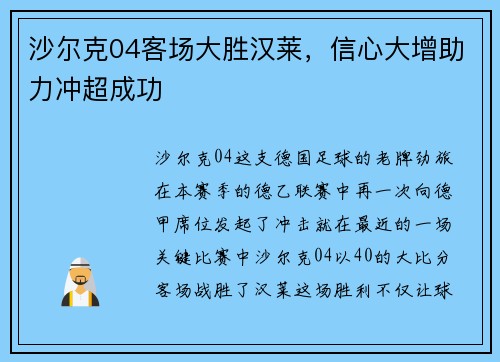 沙尔克04客场大胜汉莱，信心大增助力冲超成功

沙尔克04这支德国足球的老牌劲旅在本赛季的德乙联赛中再一次向德甲席位发起了冲击就在最近的一场关键比赛中沙尔克04以40的大比分客场战胜了汉莱这场胜利不仅让球